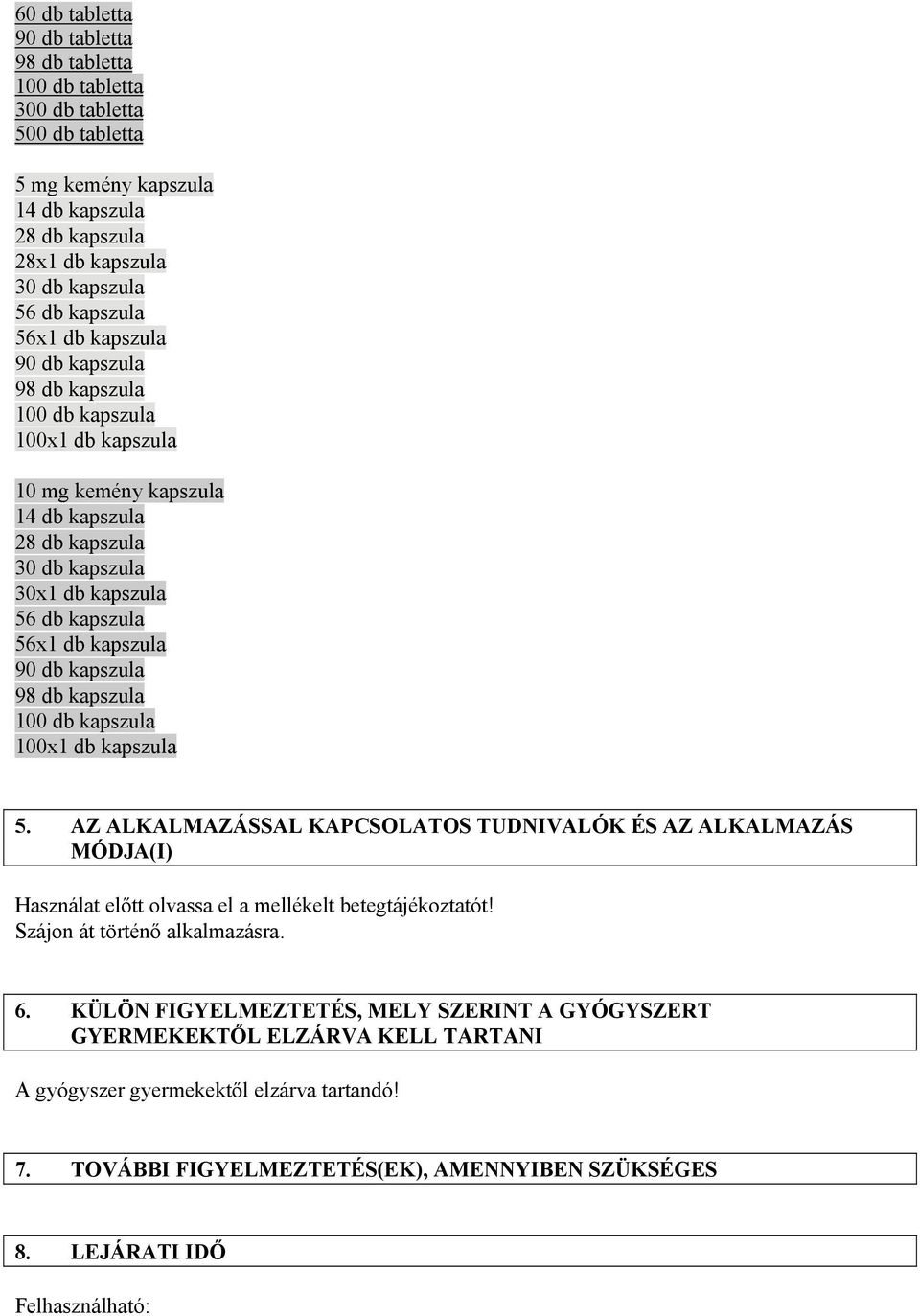 60 db tabletta
90 db tabletta
98 db tabletta
100 db tabletta
300 db tabletta
500 db tabletta

5 mg kemény kapszula
14 db kapszula
28 db kapszula
28x1 db kapszula
30 db kapszula
56 db kapszula
56x1 db kapszula
90 db kapszula
98 db kapszula
100 db kapszula
100x1 db kapszula

10 mg kemény kapszula
14 db kapszula
28 db kapszula
30 db kapszula
30x1 db kapszula
56 db kapszula
56x1 db kapszula
90 db kapszula
98 db kapszula
100 db kapszula
100x1 db kapszula

5. AZ ALKALMAZÁSSAL KAPCSOLATOS TUDNIVALÓK ÉS AZ ALKALMAZÁS MÓDJA(I)

Használat előtt olvassa el a mellékelt betegtájékoztatót!
Szájon át történő alkalmazásra.

6. KÜLÖN FIGYELMEZTETÉS, MELY SZERINT A GYÓGYSZERT GYERMEKEKTŐL ELZÁRVA KELL TARTANI

A gyógyszer gyermekektől elzárva tartandó!

7. TOVÁBBI FIGYELMEZTETÉS(EK), AMENNYIBEN SZÜKSÉGES

8. LEJÁRATI IDŐ

Felhasználható: